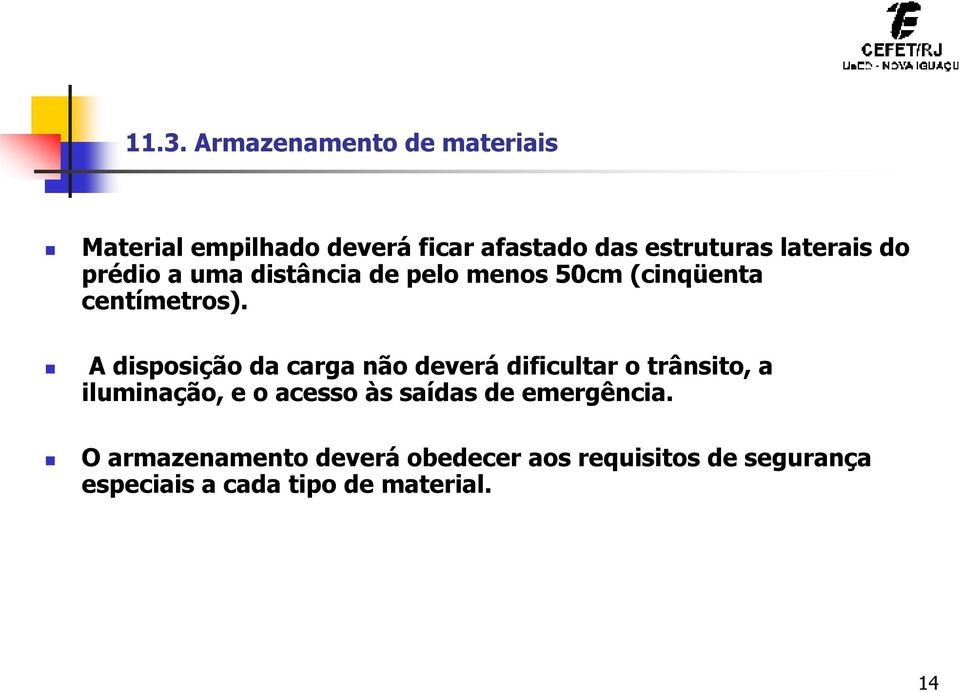 CEFET/RJ
UnED - NOVA IGUAÇU

11.3. Armazenamento de materiais

Material empilhado deverá ficar afastado das estruturas laterais do prédio a uma distância de pelo menos 50cm (cinqüenta centímetros).

A disposição da carga não deverá dificultar o trânsito, a iluminação, e o acesso às saídas de emergência.

O armazenamento deverá obedecer aos requisitos de segurança especiais a cada tipo de material.

14